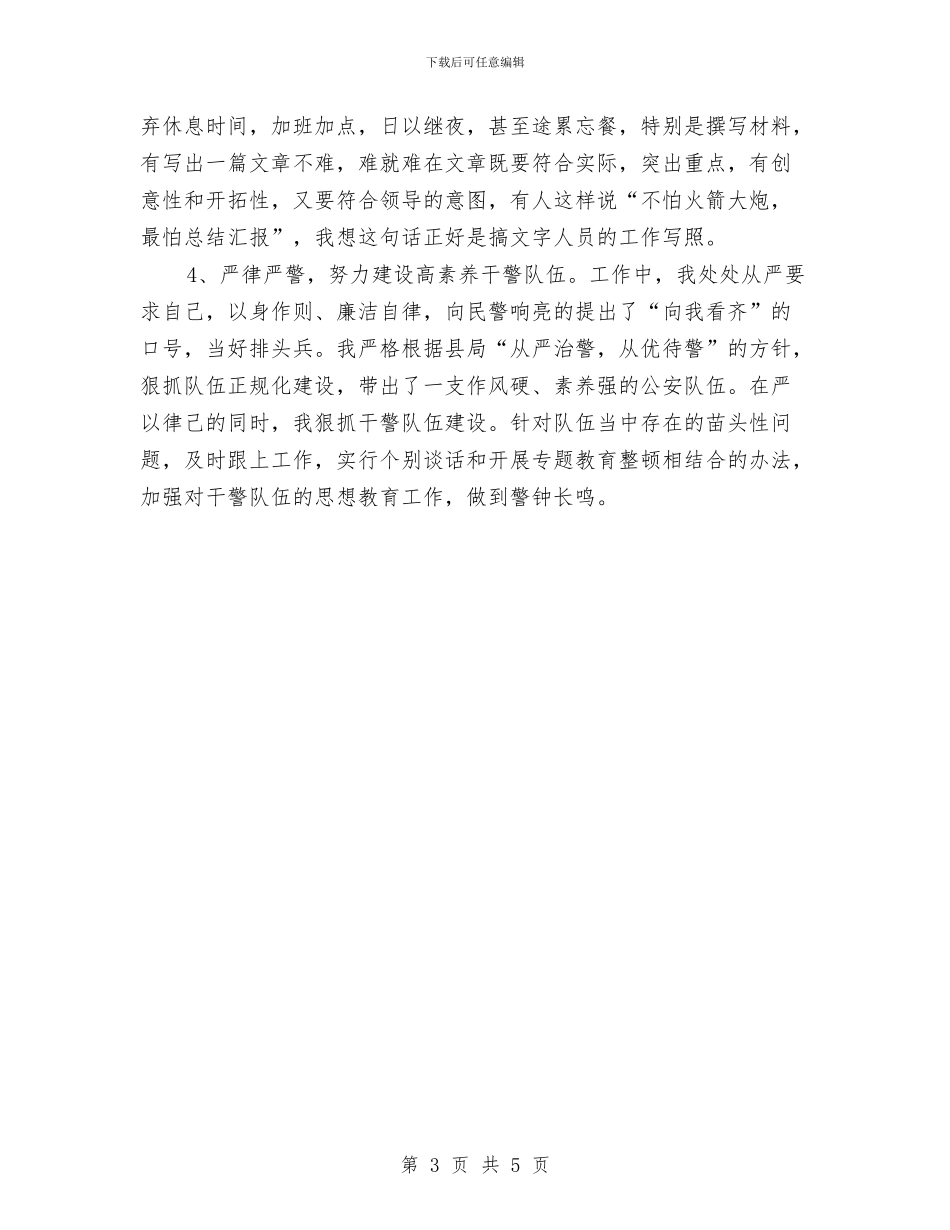 下载后可任意编辑

弃休息时间，加班加点，日以继夜，甚至途累忘餐，特别是撰写材料，有写出一篇文章不难，难就难在文章既要符合实际，突出重点，有创意性和开拓性，又要符合领导的意图，有人这样说“不怕火箭大炮，最怕总结汇报”，我想这句话正好是搞文字人员的工作写照。

4、严律严警，努力建设高素养干警队伍。工作中，我处处从严要求自己，以身作则、廉洁自律，向民警响亮的提出了“向我看齐”的口号，当好排头兵。我严格根据县局“从严治警，从优待警”的方针，狠抓队伍正规化建设，带出了一支作风硬、素养强的公安队伍。在严以律己的同时，我狠抓干警队伍建设。针对队伍当中存在的苗头性问题，及时跟上工作，实行个别谈话和开展专题教育整顿相结合的办法，加强对干警队伍的思想教育工作，做到警钟长鸣。

第 3 页 共 5 页